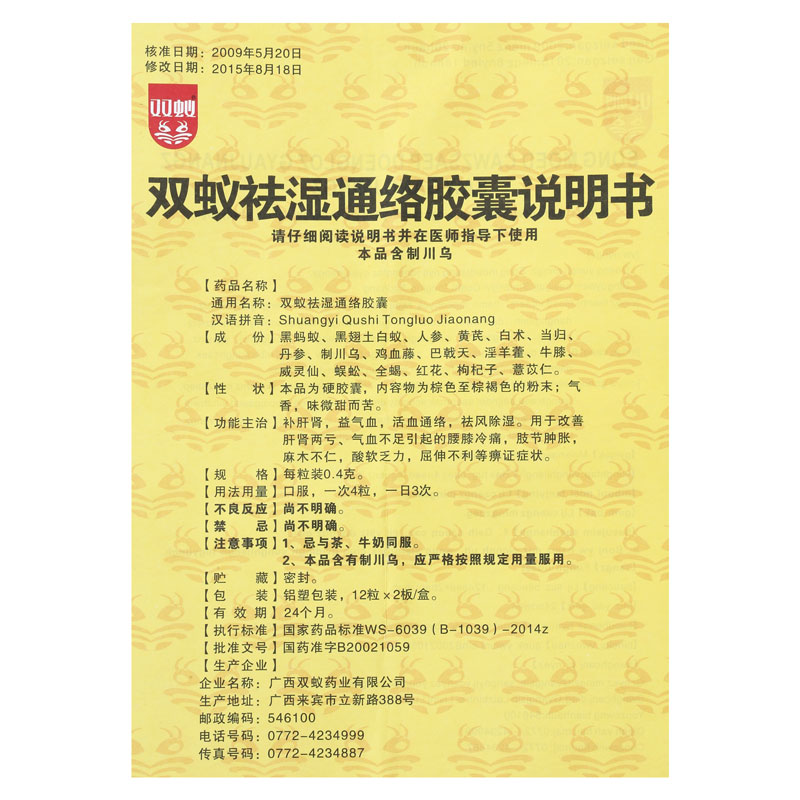 核准日期：2009年5月20日
修改日期：2015年8月18日

双蚁

双蚁祛湿通络胶囊说明书

请仔细阅读说明书并在医师指导下使用
本品含制川乌

【药品名称】
通用名称：双蚁祛湿通络胶囊
汉语拼音：Shuangyi Qushi Tongluo Jiaonang

【成　　份】黑蚂蚁、黑翅土白蚁、人参、黄芪、白术、当归、丹参、制川乌、鸡血藤、巴戟天、淫羊藿、牛膝、威灵仙、蜈蚣、全蝎、红花、枸杞子、薏苡仁。

【性　　状】本品为硬胶囊，内容物为棕色至棕褐色的粉末；气香，味微甜而苦。

【功能主治】补肝肾，益气血，活血通络，祛风除湿。用于改善肝肾两亏、气血不足引起的腰膝冷痛，肢节肿胀，麻木不仁，酸软乏力，屈伸不利等痹证症状。

【规　　格】每粒装0.4克。

【用法用量】口服，一次4粒，一日3次。

【不良反应】尚不明确。

【禁　　忌】尚不明确。

【注意事项】1、忌与茶、牛奶同服。
2、本品含有制川乌，应严格按照规定用量服用。

【贮　　藏】密封。

【包　　装】铝塑包装，12粒×2板/盒。

【有 效 期】24个月。

【执行标准】国家药品标准WS-6039（B-1039）-2014z

【批准文号】国药准字B20021059

【生产企业】
企业名称：广西双蚁药业有限公司
生产地址：广西来宾市立新路388号
邮政编码：546100
电话号码：0772-4234999
传真号码：0772-4234887